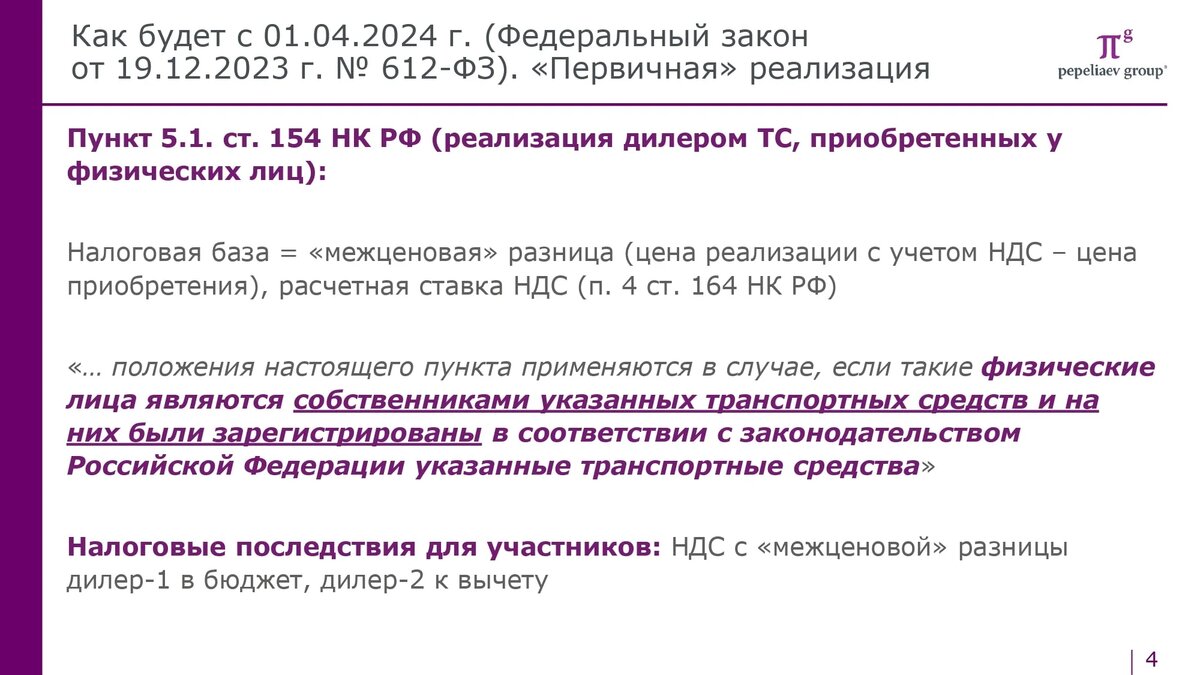 Как будет с 01.04.2024 г. (Федеральный закон от 19.12.2023 г. № 612-ФЗ). «Первичная» реализация

$\pi^g$
pepeliaev group®

Пункт 5.1. ст. 154 НК РФ (реализация дилером ТС, приобретенных у физических лиц):

Налоговая база = «межценовая» разница (цена реализации с учетом НДС – цена приобретения), расчетная ставка НДС (п. 4 ст. 164 НК РФ)

«… положения настоящего пункта применяются в случае, если такие физические лица являются собственниками указанных транспортных средств и на них были зарегистрированы в соответствии с законодательством Российской Федерации указанные транспортные средства»

Налоговые последствия для участников: НДС с «межценовой» разницы дилер-1 в бюджет, дилер-2 к вычету

4